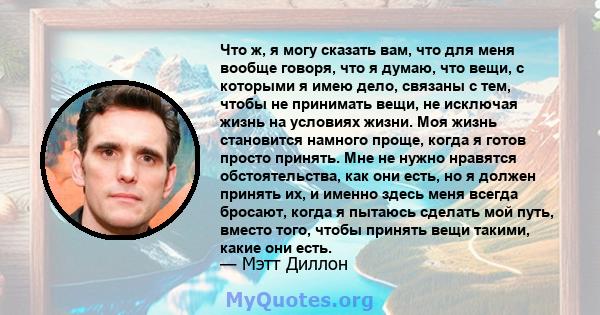 Что ж, я могу сказать вам, что для меня вообще говоря, что я думаю, что вещи, с которыми я имею дело, связаны с тем, чтобы не принимать вещи, не исключая жизнь на условиях жизни. Моя жизнь становится намного проще, когда я готов просто принять. Мне не нужно нравятся обстоятельства, как они есть, но я должен принять их, и именно здесь меня всегда бросают, когда я пытаюсь сделать мой путь, вместо того, чтобы принять вещи такими, какие они есть.
— Мэтт Диллон

MyQuotes.org